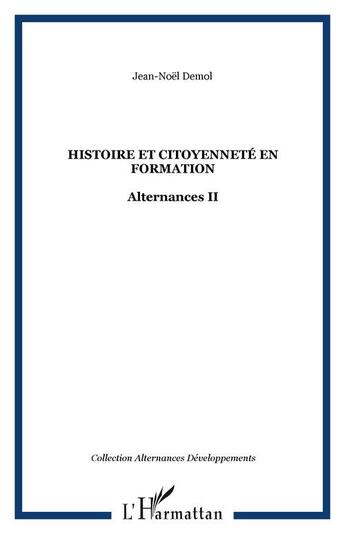 Jean-Noël Demol

HISTOIRE ET CITOYENNETÉ EN FORMATION

Alternances II

Collection Alternances Développements

L'Harmattan